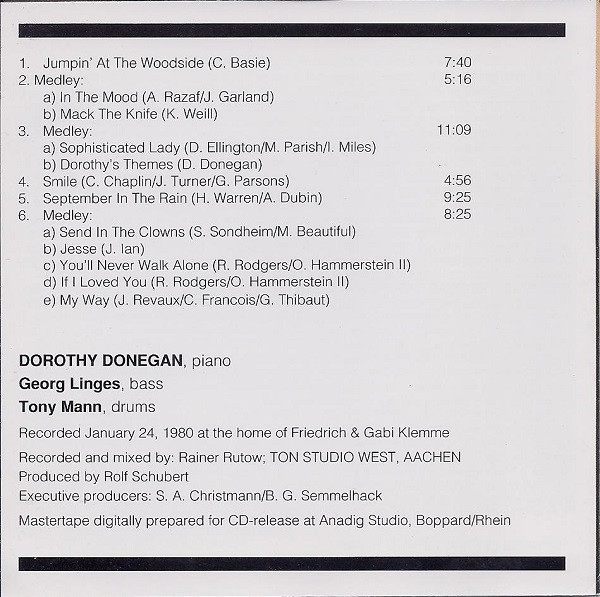 1. Jumpin' At The Woodside (C. Basie) 7:40
2. Medley: 5:16
a) In The Mood (A. Razaf/J. Garland)
b) Mack The Knife (K. Weill)
3. Medley: 11:09
a) Sophisticated Lady (D. Ellington/M. Parish/I. Miles)
b) Dorothy's Themes (D. Donegan)
4. Smile (C. Chaplin/J. Turner/G. Parsons) 4:56
5. September In The Rain (H. Warren/A. Dubin) 9:25
6. Medley: 8:25
a) Send In The Clowns (S. Sondheim/M. Beautiful)
b) Jesse (J. Ian)
c) You'll Never Walk Alone (R. Rodgers/O. Hammerstein II)
d) If I Loved You (R. Rodgers/O. Hammerstein II)
e) My Way (J. Revaux/C. Francois/G. Thibaut)

DOROTHY DONEGAN, piano
Georg Linges, bass
Tony Mann, drums

Recorded January 24, 1980 at the home of Friedrich & Gabi Klemme

Recorded and mixed by: Rainer Rutow; TON STUDIO WEST, AACHEN
Produced by Rolf Schubert
Executive producers: S. A. Christmann/B. G. Semmelhack

Mastertape digitally prepared for CD-release at Anadig Studio, Boppard/Rhein